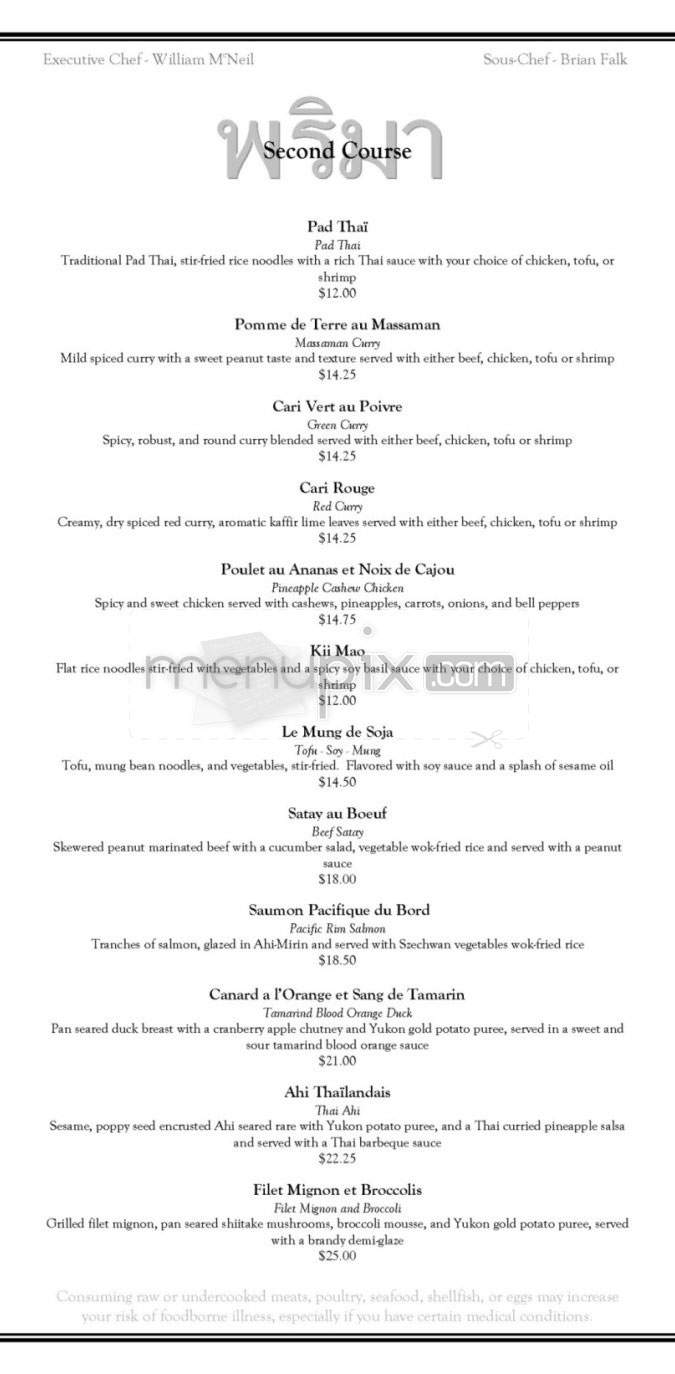 Executive Chef - William M'Neil

Sous-Chef - Brian Falk

พริมา

Second Course

Pad Thaï
Pad Thai
Traditional Pad Thai, stir-fried rice noodles with a rich Thai sauce with your choice of chicken, tofu, or shrimp
$12.00

Pomme de Terre au Massaman
Massaman Curry
Mild spiced curry with a sweet peanut taste and texture served with either beef, chicken, tofu or shrimp
$14.25

Cari Vert au Poivre
Green Curry
Spicy, robust, and round curry blended served with either beef, chicken, tofu or shrimp
$14.25

Cari Rouge
Red Curry
Creamy, dry spiced red curry, aromatic kaffir lime leaves served with either beef, chicken, tofu or shrimp
$14.25

Poulet au Ananas et Noix de Cajou
Pineapple Cashew Chicken
Spicy and sweet chicken served with cashews, pineapples, carrots, onions, and bell peppers
$14.75

Kii Mao
Flat rice noodles stir-fried with vegetables and a spicy soy basil sauce with your choice of chicken, tofu, or shrimp
$12.00

menupix.com

Le Mung de Soja
Tofu - Soy - Mung
Tofu, mung bean noodles, and vegetables, stir-fried. Flavored with soy sauce and a splash of sesame oil
$14.50

Satay au Boeuf
Beef Satay
Skewered peanut marinated beef with a cucumber salad, vegetable wok-fried rice and served with a peanut sauce
$18.00

Saumon Pacifique du Bord
Pacific Rim Salmon
Tranches of salmon, glazed in Ahi-Mirin and served with Szechwan vegetables wok-fried rice
$18.50

Canard a l'Orange et Sang de Tamarin
Tamarind Blood Orange Duck
Pan seared duck breast with a cranberry apple chutney and Yukon gold potato puree, served in a sweet and sour tamarind blood orange sauce
$21.00

Ahi Thaïlandais
Thai Ahi
Sesame, poppy seed encrusted Ahi seared rare with Yukon potato puree, and a Thai curried pineapple salsa and served with a Thai barbeque sauce
$22.25

Filet Mignon et Broccolis
Filet Mignon and Broccoli
Grilled filet mignon, pan seared shiitake mushrooms, broccoli mousse, and Yukon gold potato puree, served with a brandy demi-glaze
$25.00

Consuming raw or undercooked meats, poultry, seafood, shellfish, or eggs may increase your risk of foodborne illness, especially if you have certain medical conditions.